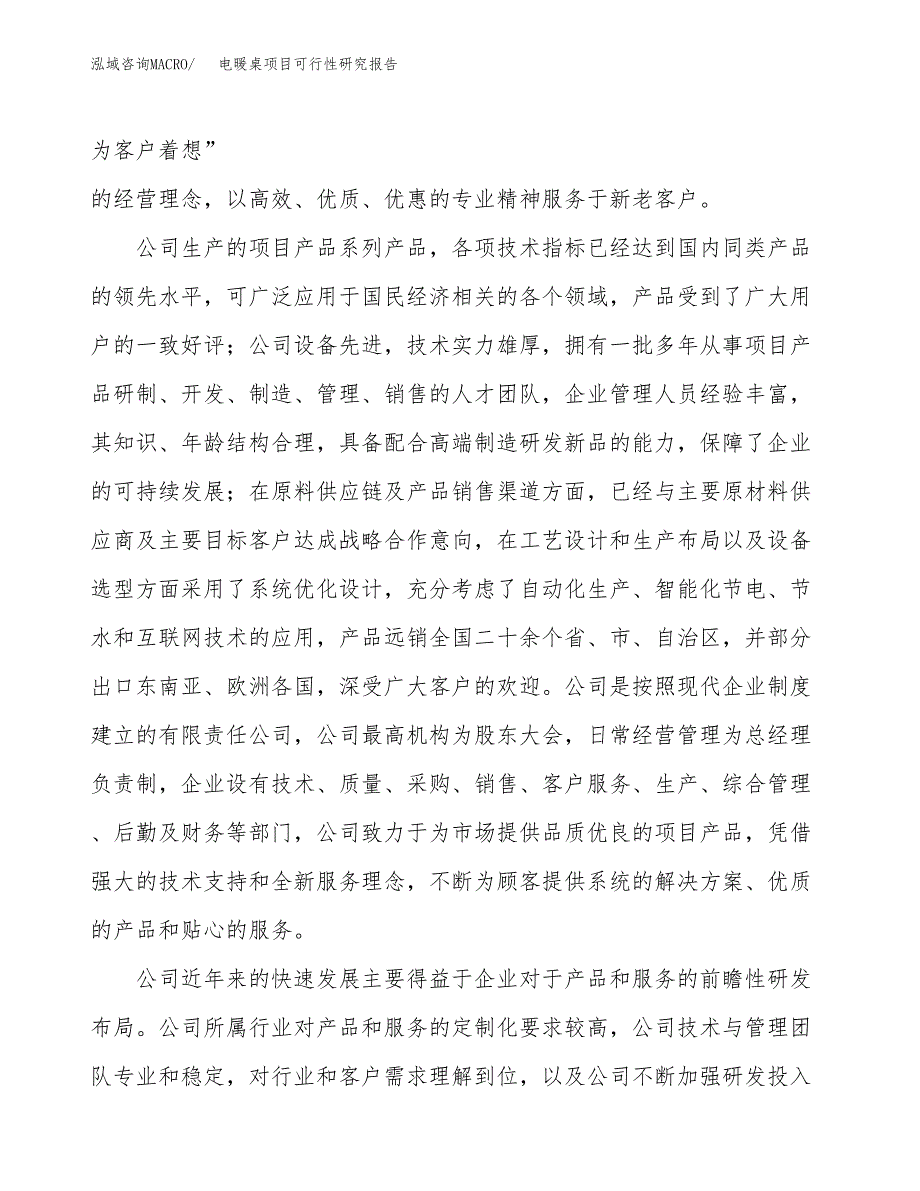 泓域咨询MACRO/　电暖桌项目可行性研究报告

为客户着想”

的经营理念，以高效、优质、优惠的专业精神服务于新老客户。

公司生产的项目产品系列产品，各项技术指标已经达到国内同类产品的领先水平，可广泛应用于国民经济相关的各个领域，产品受到了广大用户的一致好评；公司设备先进，技术实力雄厚，拥有一批多年从事项目产品研制、开发、制造、管理、销售的人才团队，企业管理人员经验丰富，其知识、年龄结构合理，具备配合高端制造研发新品的能力，保障了企业的可持续发展；在原料供应链及产品销售渠道方面，已经与主要原材料供应商及主要目标客户达成战略合作意向，在工艺设计和生产布局以及设备选型方面采用了系统优化设计，充分考虑了自动化生产、智能化节电、节水和互联网技术的应用，产品远销全国二十余个省、市、自治区，并部分出口东南亚、欧洲各国，深受广大客户的欢迎。公司是按照现代企业制度建立的有限责任公司，公司最高机构为股东大会，日常经营管理为总经理负责制，企业设有技术、质量、采购、销售、客户服务、生产、综合管理、后勤及财务等部门，公司致力于为市场提供品质优良的项目产品，凭借强大的技术支持和全新服务理念，不断为顾客提供系统的解决方案、优质的产品和贴心的服务。

公司近年来的快速发展主要得益于企业对于产品和服务的前瞻性研发布局。公司所属行业对产品和服务的定制化要求较高，公司技术与管理团队专业和稳定，对行业和客户需求理解到位，以及公司不断加强研发投入